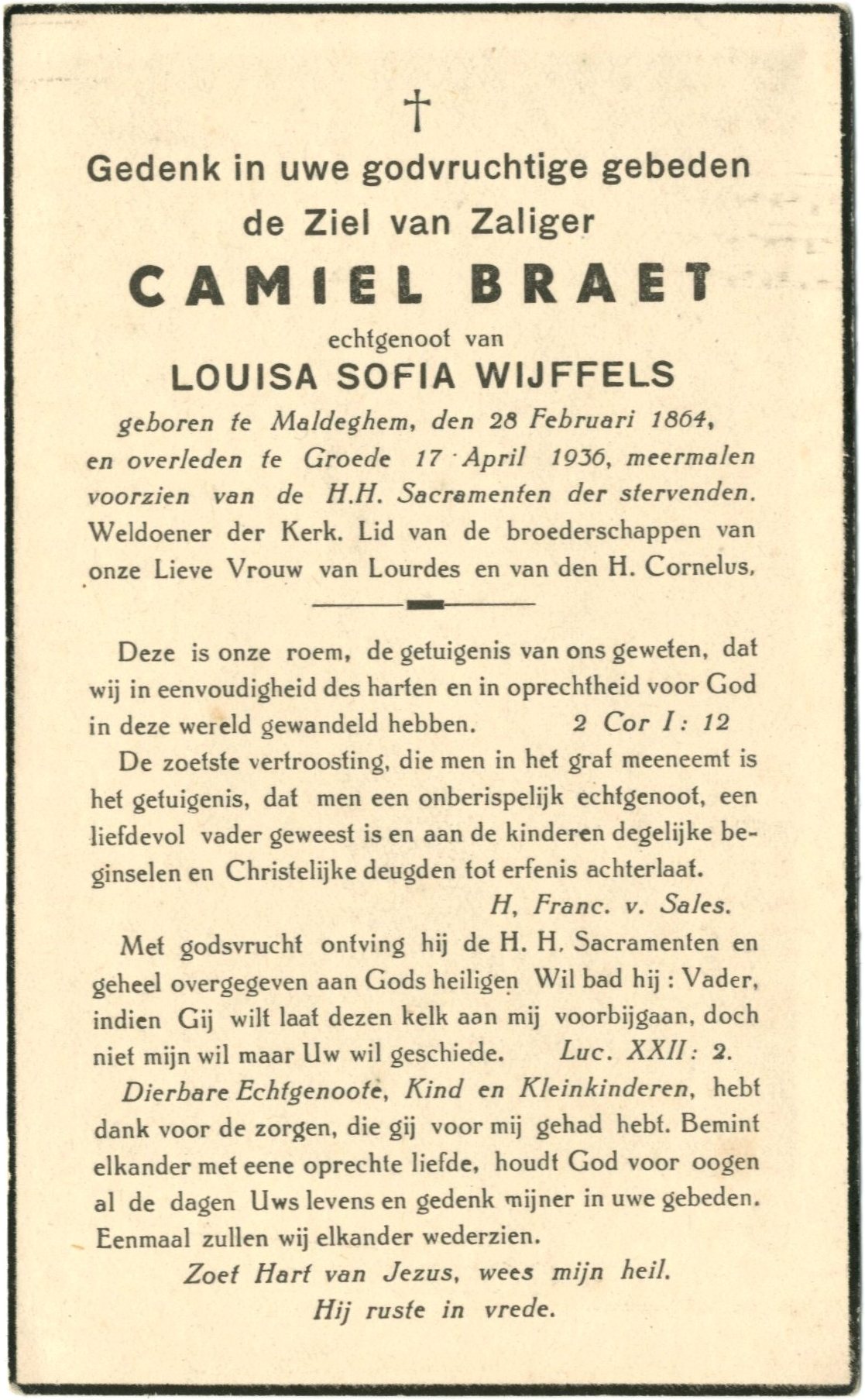 †

Gedenk in uwe godvruchtige gebeden
de Ziel van Zaliger

CAMIEL BRAET

echtgenoot van
LOUISA SOFIA WIJFFELS

geboren te Maldeghem, den 28 Februari 1864, en overleden te Groede 17 April 1936, meermalen voorzien van de H.H. Sacramenten der stervenden. Weldoener der Kerk. Lid van de broederschappen van onze Lieve Vrouw van Lourdes en van den H. Cornelus.

Deze is onze roem, de getuigenis van ons geweten, dat wij in eenvoudigheid des harten en in oprechtheid voor God in deze wereld gewandeld hebben. 2 Cor I: 12

De zoetste vertroosting, die men in het graf meeneemt is het getuigenis, dat men een onberispelijk echtgenoot, een liefdevol vader geweest is en aan de kinderen degelijke beginselen en Christelijke deugden tot erfenis achterlaat.
H, Franc. v. Sales.

Met godsvrucht ontving hij de H. H. Sacramenten en geheel overgegeven aan Gods heiligen Wil bad hij : Vader, indien Gij wilt laat dezen kelk aan mij voorbijgaan, doch niet mijn wil maar Uw wil geschiede. Luc. XXII: 2.

Dierbare Echtgenoote, Kind en Kleinkinderen, hebt dank voor de zorgen, die gij voor mij gehad hebt. Bemint elkander met eene oprechte liefde, houdt God voor oogen al de dagen Uws levens en gedenk mijner in uwe gebeden. Eenmaal zullen wij elkander wederzien.

Zoet Hart van Jezus, wees mijn heil.
Hij ruste in vrede.